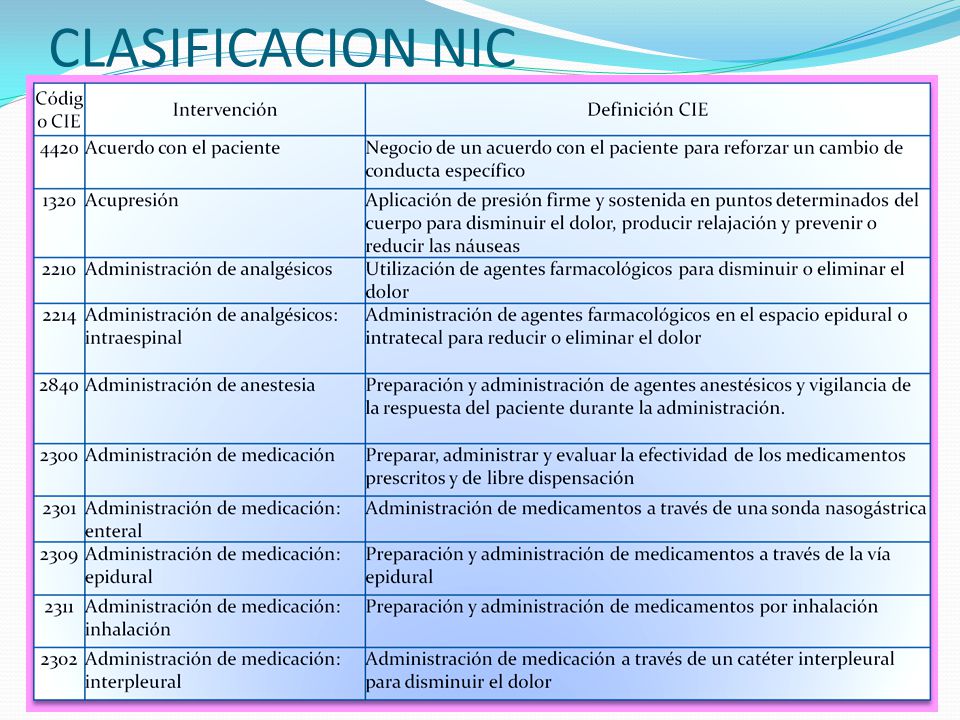 CLASIFICACION NIC

| Código CIE | Intervención | Definición CIE |
|---|---|---|
| 4420 | Acuerdo con el paciente | Negocio de un acuerdo con el paciente para reforzar un cambio de conducta específico |
| 1320 | Acupresión | Aplicación de presión firme y sostenida en puntos determinados del cuerpo para disminuir el dolor, producir relajación y prevenir o reducir las náuseas |
| 2210 | Administración de analgésicos | Utilización de agentes farmacológicos para disminuir o eliminar el dolor |
| 2214 | Administración de analgésicos: intraespinal | Administración de agentes farmacológicos en el espacio epidural o intratecal para reducir o eliminar el dolor |
| 2840 | Administración de anestesia | Preparación y administración de agentes anestésicos y vigilancia de la respuesta del paciente durante la administración. |
| 2300 | Administración de medicación | Preparar, administrar y evaluar la efectividad de los medicamentos prescritos y de libre dispensación |
| 2301 | Administración de medicación: enteral | Administración de medicamentos a través de una sonda nasogástrica |
| 2309 | Administración de medicación: epidural | Preparación y administración de medicamentos a través de la vía epidural |
| 2311 | Administración de medicación: inhalación | Preparación y administración de medicamentos por inhalación |
| 2302 | Administración de medicación: interpleural | Administración de medicación a través de un catéter interpleural para disminuir el dolor |